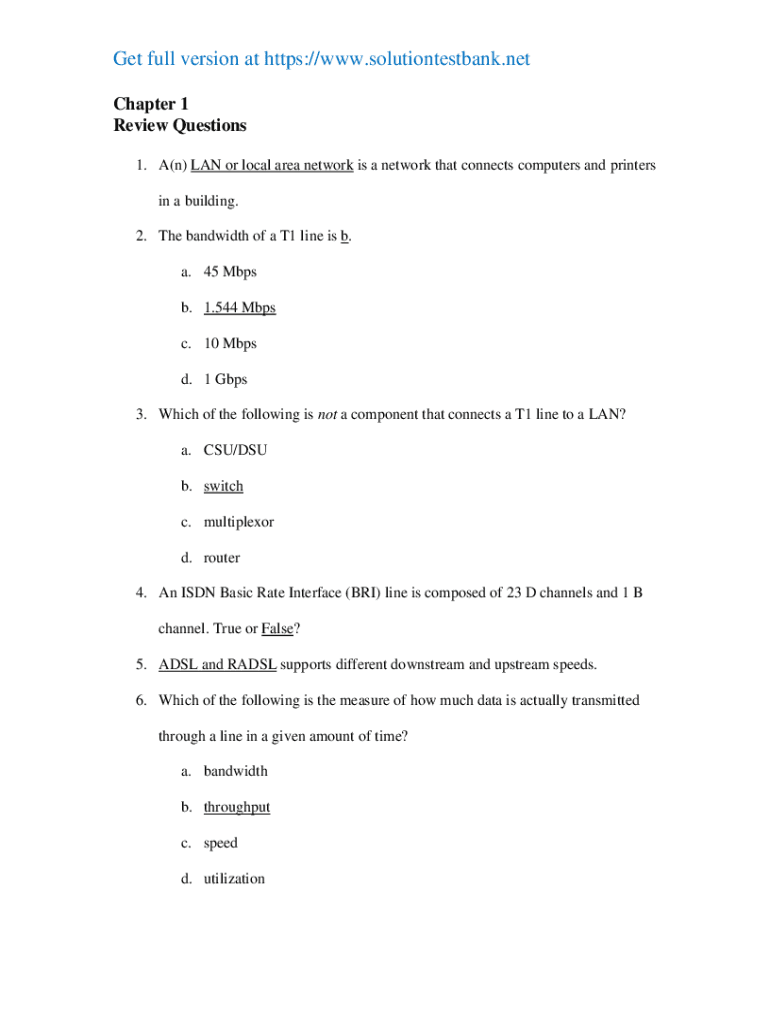 Get full version at https://www.solutiontestbank.net

Chapter 1
Review Questions

1. A(n) LAN or local area network is a network that connects computers and printers in a building.

2. The bandwidth of a T1 line is b.

a. 45 Mbps

b. 1.544 Mbps

c. 10 Mbps

d. 1 Gbps

3. Which of the following is not a component that connects a T1 line to a LAN?

a. CSU/DSU

b. switch

c. multiplexor

d. router

4. An ISDN Basic Rate Interface (BRI) line is composed of 23 D channels and 1 B channel. True or False?

5. ADSL and RADSL supports different downstream and upstream speeds.

6. Which of the following is the measure of how much data is actually transmitted through a line in a given amount of time?

a. bandwidth

b. throughput

c. speed

d. utilization